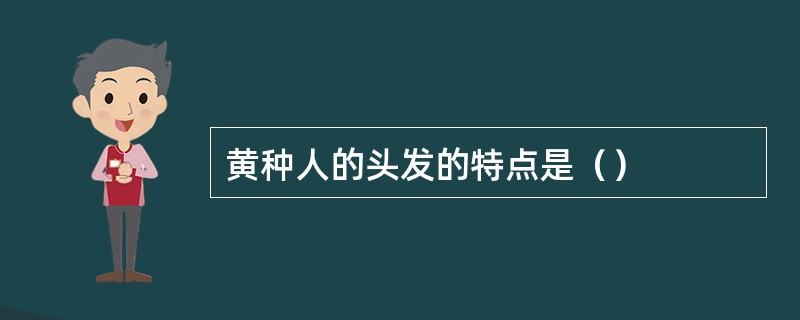 黄种人的头发的特点是（）